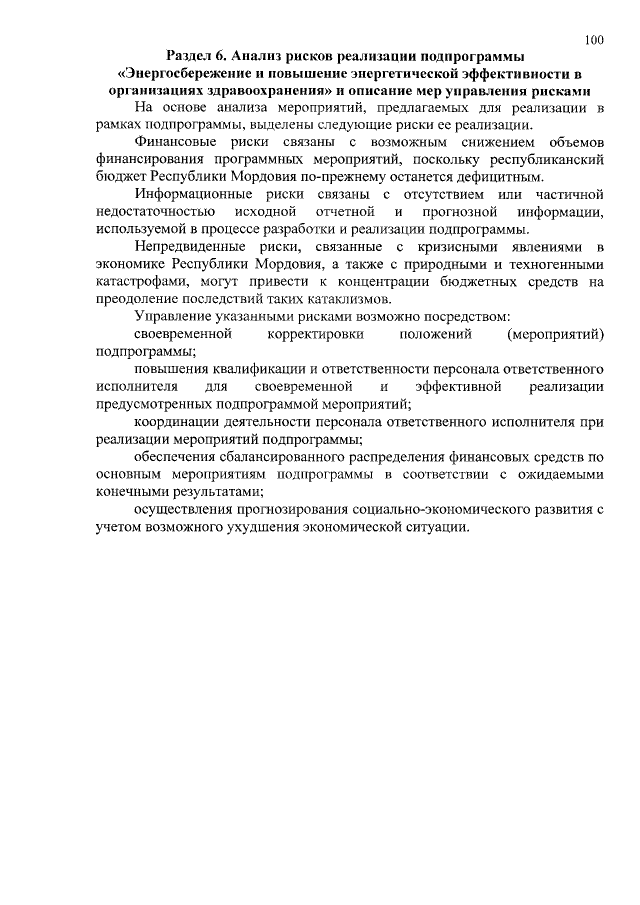 100

Раздел 6. Анализ рисков реализации подпрограммы «Энергосбережение и повышение энергетической эффективности в организациях здравоохранения» и описание мер управления рисками

На основе анализа мероприятий, предлагаемых для реализации в рамках подпрограммы, выделены следующие риски ее реализации.

Финансовые риски связаны с возможным снижением объемов финансирования программных мероприятий, поскольку республиканский бюджет Республики Мордовия по-прежнему останется дефицитным.

Информационные риски связаны с отсутствием или частичной недостаточностью исходной отчетной и прогнозной информации, используемой в процессе разработки и реализации подпрограммы.

Непредвиденные риски, связанные с кризисными явлениями в экономике Республики Мордовия, а также с природными и техногенными катастрофами, могут привести к концентрации бюджетных средств на преодоление последствий таких катаклизмов.

Управление указанными рисками возможно посредством:

своевременной корректировки положений (мероприятий) подпрограммы;

повышения квалификации и ответственности персонала ответственного исполнителя для своевременной и эффективной реализации предусмотренных подпрограммой мероприятий;

координации деятельности персонала ответственного исполнителя при реализации мероприятий подпрограммы;

обеспечения сбалансированного распределения финансовых средств по основным мероприятиям подпрограммы в соответствии с ожидаемыми конечными результатами;

осуществления прогнозирования социально-экономического развития с учетом возможного ухудшения экономической ситуации.